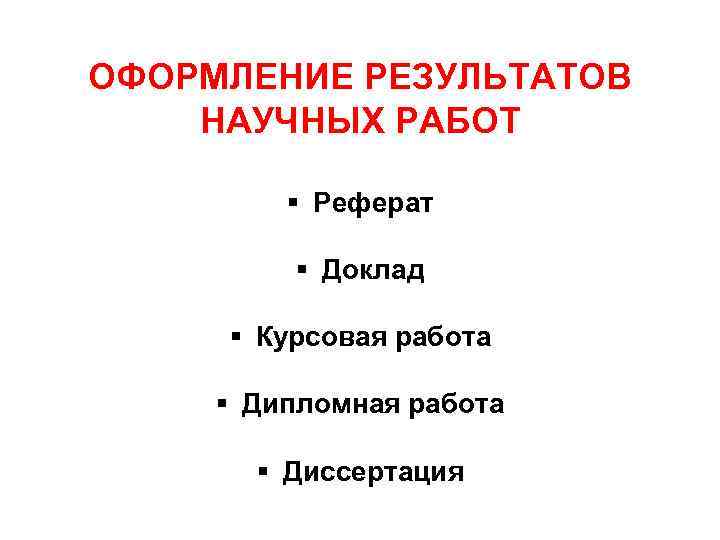 ОФОРМЛЕНИЕ РЕЗУЛЬТАТОВ
НАУЧНЫХ РАБОТ

• Реферат

• Доклад

• Курсовая работа

• Дипломная работа

• Диссертация